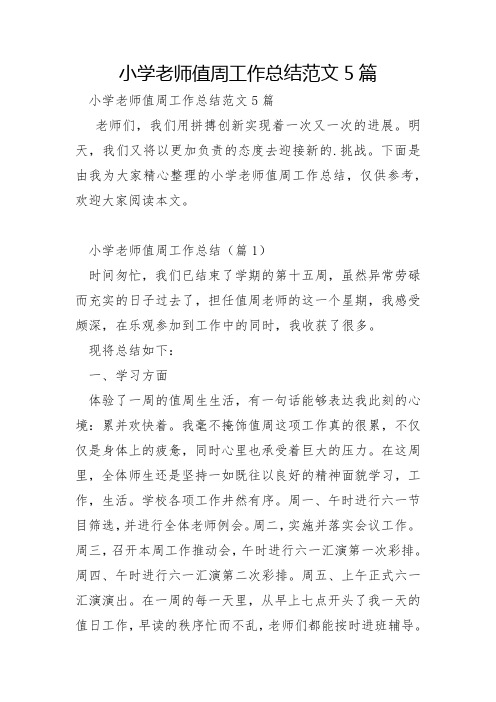 小学老师值周工作总结范文 5 篇

小学老师值周工作总结范文 5 篇

老师们，我们用拼搏创新实现着一次又一次的进展。明天，我们又将以更加负责的态度去迎接新的.挑战。下面是由我为大家精心整理的小学老师值周工作总结，仅供参考，欢迎大家阅读本文。

小学老师值周工作总结（篇 1）

时间匆忙，我们已结束了学期的第十五周，虽然异常劳碌而充实的日子过去了，担任值周老师的这一个星期，我感受颇深，在乐观参加到工作中的同时，我收获了很多。

现将总结如下：

一、学习方面

体验了一周的值周生生活，有一句话能够表达我此刻的心境：累并欢快着。我毫不掩饰值周这项工作真的很累，不仅仅是身体上的疲惫，同时心里也承受着巨大的压力。在这周里，全体师生还是坚持一如既往以良好的精神面貌学习，工作，生活。学校各项工作井然有序。周一、午时进行六一节目筛选，并进行全体老师例会。周二，实施并落实会议工作。周三，召开本周工作推动会，午时进行六一汇演第一次彩排。周四、午时进行六一汇演第二次彩排。周五、上午正式六一汇演演出。在一周的每一天里，从早上七点开头了我一天的值日工作，早读的秩序忙而不乱，老师们都能按时进班辅导。